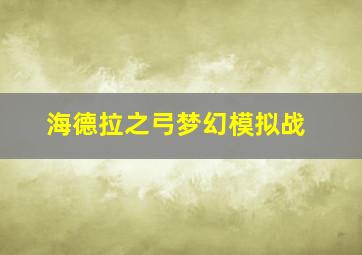 海德拉之弓梦幻模拟战